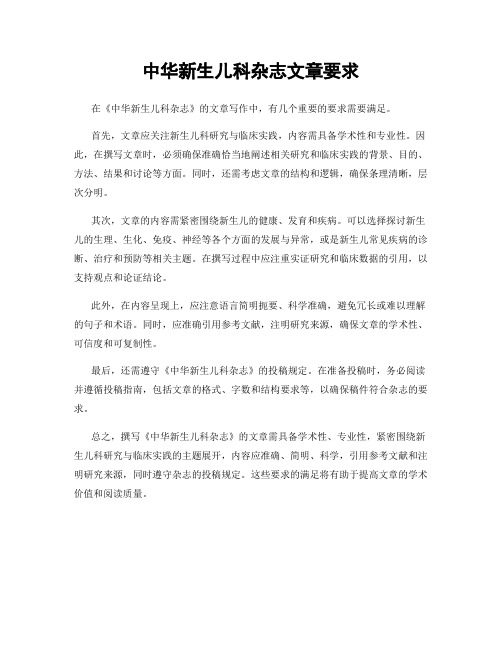 中华新生儿科杂志文章要求

在《中华新生儿科杂志》的文章写作中，有几个重要的要求需要满足。

首先，文章应关注新生儿科研究与临床实践，内容需具备学术性和专业性。因此，在撰写文章时，必须确保准确恰当地阐述相关研究和临床实践的背景、目的、方法、结果和讨论等方面。同时，还需考虑文章的结构和逻辑，确保条理清晰，层次分明。

其次，文章的内容需紧密围绕新生儿的健康、发育和疾病。可以选择探讨新生儿的生理、生化、免疫、神经等各个方面的发展与异常，或是新生儿常见疾病的诊断、治疗和预防等相关主题。在撰写过程中应注重实证研究和临床数据的引用，以支持观点和论证结论。

此外，在内容呈现上，应注意语言简明扼要、科学准确，避免冗长或难以理解的句子和术语。同时，应准确引用参考文献，注明研究来源，确保文章的学术性、可信度和可复制性。

最后，还需遵守《中华新生儿科杂志》的投稿规定。在准备投稿时，务必阅读并遵循投稿指南，包括文章的格式、字数和结构要求等，以确保稿件符合杂志的要求。

总之，撰写《中华新生儿科杂志》的文章需具备学术性、专业性，紧密围绕新生儿科研究与临床实践的主题展开，内容应准确、简明、科学，引用参考文献和注明研究来源，同时遵守杂志的投稿规定。这些要求的满足将有助于提高文章的学术价值和阅读质量。